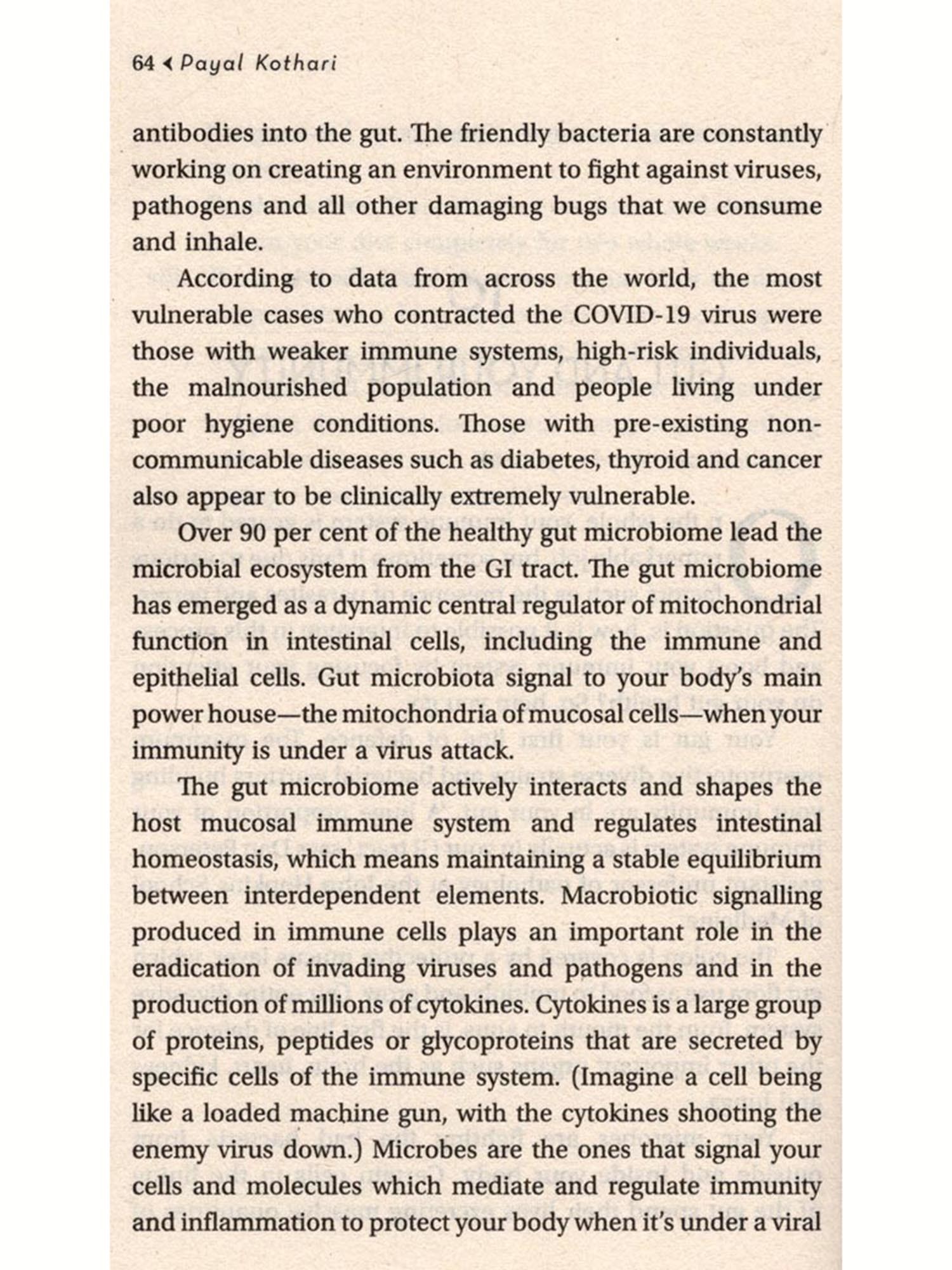 64 ◂ Payal Kothari

antibodies into the gut. The friendly bacteria are constantly working on creating an environment to fight against viruses, pathogens and all other damaging bugs that we consume and inhale.

According to data from across the world, the most vulnerable cases who contracted the COVID-19 virus were those with weaker immune systems, high-risk individuals, the malnourished population and people living under poor hygiene conditions. Those with pre-existing non-communicable diseases such as diabetes, thyroid and cancer also appear to be clinically extremely vulnerable.

Over 90 per cent of the healthy gut microbiome lead the microbial ecosystem from the GI tract. The gut microbiome has emerged as a dynamic central regulator of mitochondrial function in intestinal cells, including the immune and epithelial cells. Gut microbiota signal to your body's main power house—the mitochondria of mucosal cells—when your immunity is under a virus attack.

The gut microbiome actively interacts and shapes the host mucosal immune system and regulates intestinal homeostasis, which means maintaining a stable equilibrium between interdependent elements. Macrobiotic signalling produced in immune cells plays an important role in the eradication of invading viruses and pathogens and in the production of millions of cytokines. Cytokines is a large group of proteins, peptides or glycoproteins that are secreted by specific cells of the immune system. (Imagine a cell being like a loaded machine gun, with the cytokines shooting the enemy virus down.) Microbes are the ones that signal your cells and molecules which mediate and regulate immunity and inflammation to protect your body when it's under a viral